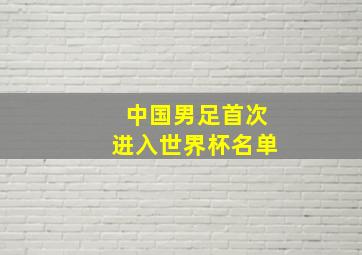 中国男足首次
进入世界杯名单